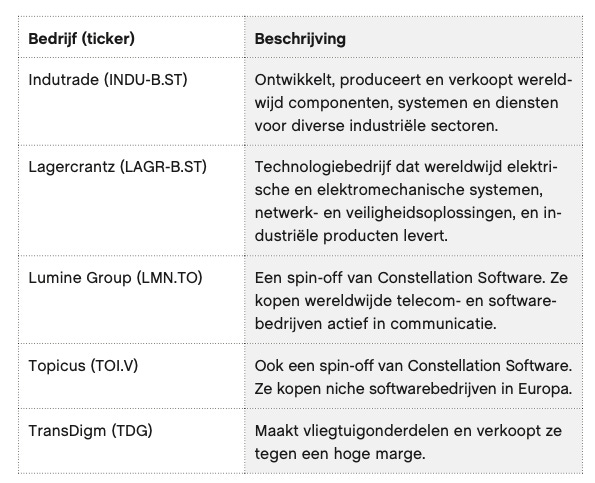 | Bedrijf (ticker) | Beschrijving |
|---|---|
| Indutrade (INDU-B.ST) | Ontwikkelt, produceert en verkoopt wereldwijd componenten, systemen en diensten voor diverse industriële sectoren. |
| Lagercrantz (LAGR-B.ST) | Technologiebedrijf dat wereldwijd elektrische en elektromechanische systemen, netwerk- en veiligheidsoplossingen, en industriële producten levert. |
| Lumine Group (LMN.TO) | Een spin-off van Constellation Software. Ze kopen wereldwijde telecom- en softwarebedrijven actief in communicatie. |
| Topicus (TOI.V) | Ook een spin-off van Constellation Software. Ze kopen niche softwarebedrijven in Europa. |
| TransDigm (TDG) | Maakt vliegtuigonderdelen en verkoopt ze tegen een hoge marge. |